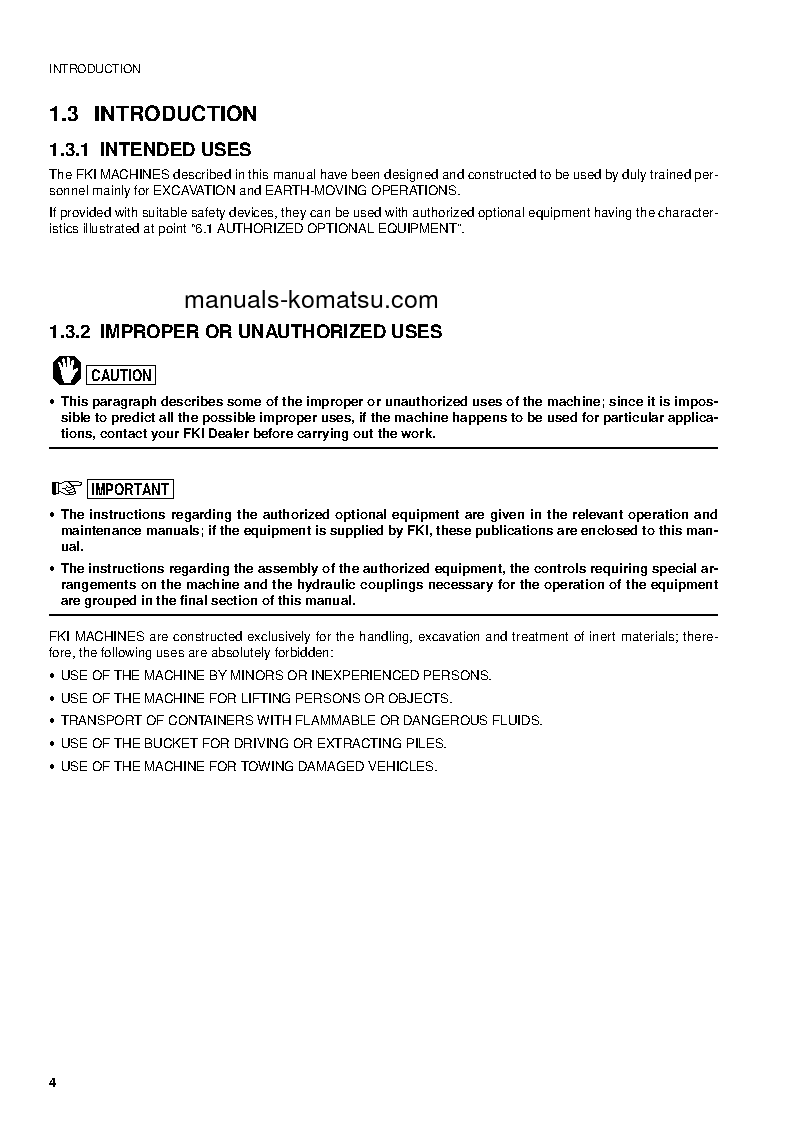 INTRODUCTION

1.3 INTRODUCTION

1.3.1 INTENDED USES

The FKI MACHINES described in this manual have been designed and constructed to be used by duly trained personnel mainly for EXCAVATION and EARTH-MOVING OPERATIONS.

If provided with suitable safety devices, they can be used with authorized optional equipment having the characteristics illustrated at point "6.1 AUTHORIZED OPTIONAL EQUIPMENT".

manuals-komatsu.com

1.3.2 IMPROPER OR UNAUTHORIZED USES

CAUTION

• This paragraph describes some of the improper or unauthorized uses of the machine; since it is impossible to predict all the possible improper uses, if the machine happens to be used for particular applications, contact your FKI Dealer before carrying out the work.

IMPORTANT

• The instructions regarding the authorized optional equipment are given in the relevant operation and maintenance manuals; if the equipment is supplied by FKI, these publications are enclosed to this manual.
• The instructions regarding the assembly of the authorized equipment, the controls requiring special arrangements on the machine and the hydraulic couplings necessary for the operation of the equipment are grouped in the final section of this manual.

FKI MACHINES are constructed exclusively for the handling, excavation and treatment of inert materials; therefore, the following uses are absolutely forbidden:
• USE OF THE MACHINE BY MINORS OR INEXPERIENCED PERSONS.
• USE OF THE MACHINE FOR LIFTING PERSONS OR OBJECTS.
• TRANSPORT OF CONTAINERS WITH FLAMMABLE OR DANGEROUS FLUIDS.
• USE OF THE BUCKET FOR DRIVING OR EXTRACTING PILES.
• USE OF THE MACHINE FOR TOWING DAMAGED VEHICLES.

4